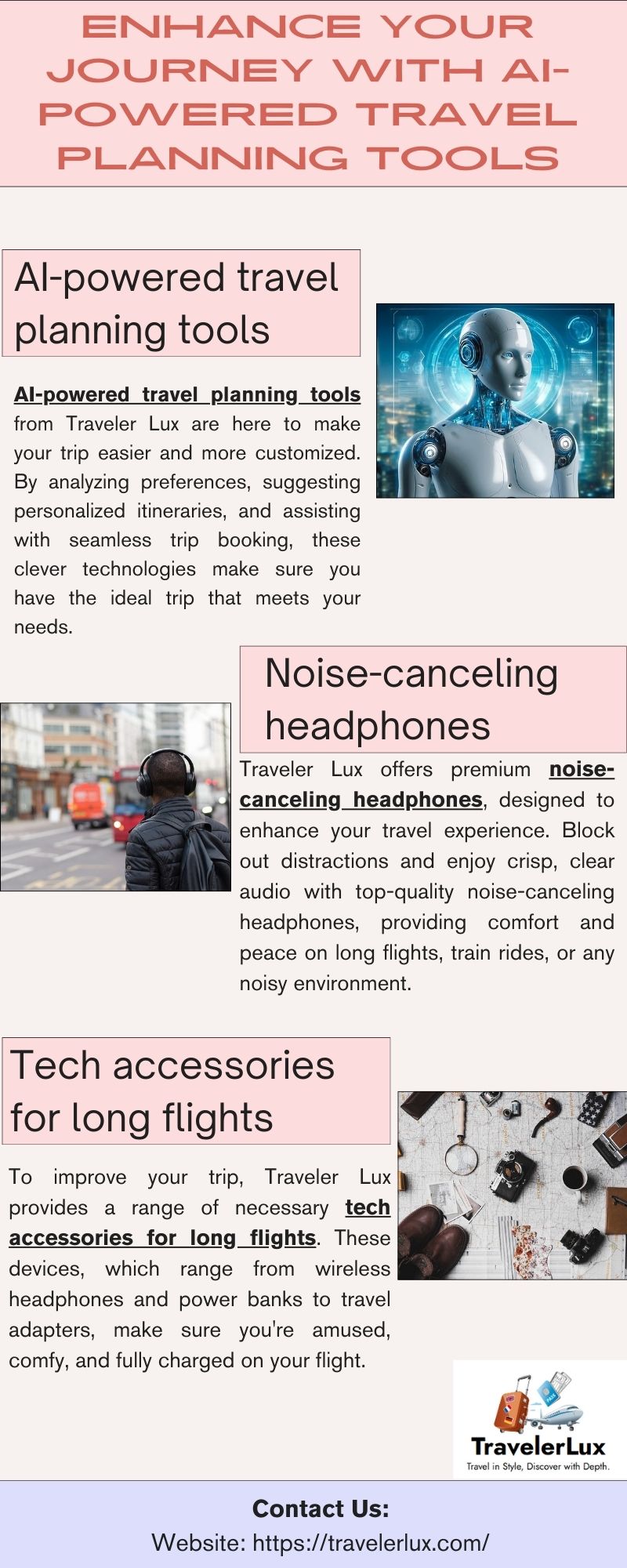 ENHANCE YOUR JOURNEY WITH AI-POWERED TRAVEL PLANNING TOOLS

AI-powered travel planning tools

AI-powered travel planning tools from Traveler Lux are here to make your trip easier and more customized. By analyzing preferences, suggesting personalized itineraries, and assisting with seamless trip booking, these clever technologies make sure you have the ideal trip that meets your needs.

Noise-canceling headphones

Traveler Lux offers premium noise-canceling headphones, designed to enhance your travel experience. Block out distractions and enjoy crisp, clear audio with top-quality noise-canceling headphones, providing comfort and peace on long flights, train rides, or any noisy environment.

Tech accessories for long flights

To improve your trip, Traveler Lux provides a range of necessary tech accessories for long flights. These devices, which range from wireless headphones and power banks to travel adapters, make sure you're amused, comfy, and fully charged on your flight.

TravelerLux
Travel in Style, Discover with Depth.

Contact Us:
Website: https://travelerlux.com/